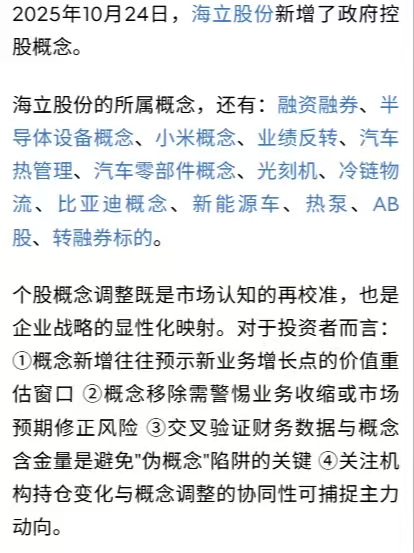 2025年10月24日，海立股份新增了政府控股概念。

海立股份的所属概念，还有：融资融券、半导体设备概念、小米概念、业绩反转、汽车热管理、汽车零部件概念、光刻机、冷链物流、比亚迪概念、新能源车、热泵、AB股、转融券标的。

个股概念调整既是市场认知的再校准，也是企业战略的显性化映射。对于投资者而言：①概念新增往往预示新业务增长点的价值重估窗口 ②概念移除需警惕业务收缩或市场预期修正风险 ③交叉验证财务数据与概念含金量是避免"伪概念"陷阱的关键 ④关注机构持仓变化与概念调整的协同性可捕捉主力动向。